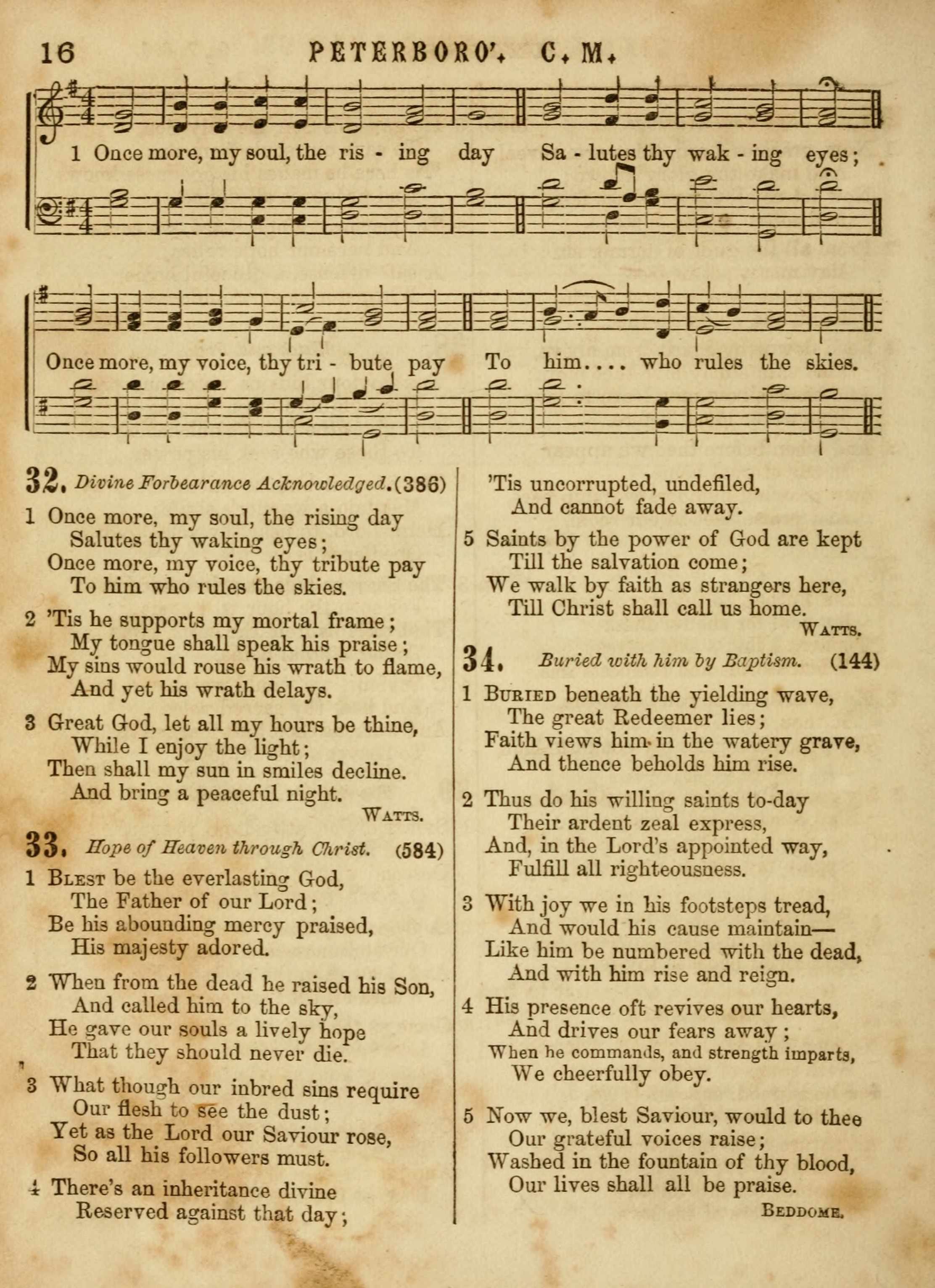 16 PETERBORO'. C. M.

1 Once more, my soul, the ris - ing day Sa - lutes thy wak - ing eyes;

Once more, my voice, thy tri - bute pay To him.... who rules the skies.

32. Divine Forbearance Acknowledged. (386)

1 Once more, my soul, the rising day
Salutes thy waking eyes;
Once more, my voice, thy tribute pay
To him who rules the skies.

2 'Tis he supports my mortal frame;
My tongue shall speak his praise;
My sins would rouse his wrath to flame,
And yet his wrath delays.

3 Great God, let all my hours be thine,
While I enjoy the light;
Then shall my sun in smiles decline.
And bring a peaceful night.

WATTS.

33. Hope of Heaven through Christ. (584)

1 BLEST be the everlasting God,
The Father of our Lord;
Be his abounding mercy praised,
His majesty adored.

2 When from the dead he raised his Son,
And called him to the sky,
He gave our souls a lively hope
That they should never die.

3 What though our inbred sins require
Our flesh to see the dust;
Yet as the Lord our Saviour rose,
So all his followers must.

4 There's an inheritance divine
Reserved against that day;
'Tis uncorrupted, undefiled,
And cannot fade away.

5 Saints by the power of God are kept
Till the salvation come;
We walk by faith as strangers here,
Till Christ shall call us home.

WATTS.

34. Buried with him by Baptism. (144)

1 BURIED beneath the yielding wave,
The great Redeemer lies;
Faith views him in the watery grave,
And thence beholds him rise.

2 Thus do his willing saints to-day
Their ardent zeal express,
And, in the Lord's appointed way,
Fulfill all righteousness.

3 With joy we in his footsteps tread,
And would his cause maintain—
Like him be numbered with the dead,
And with him rise and reign.

4 His presence oft revives our hearts,
And drives our fears away;
When he commands, and strength imparts,
We cheerfully obey.

5 Now we, blest Saviour, would to thee
Our grateful voices raise;
Washed in the fountain of thy blood,
Our lives shall all be praise.

BEDDOME.